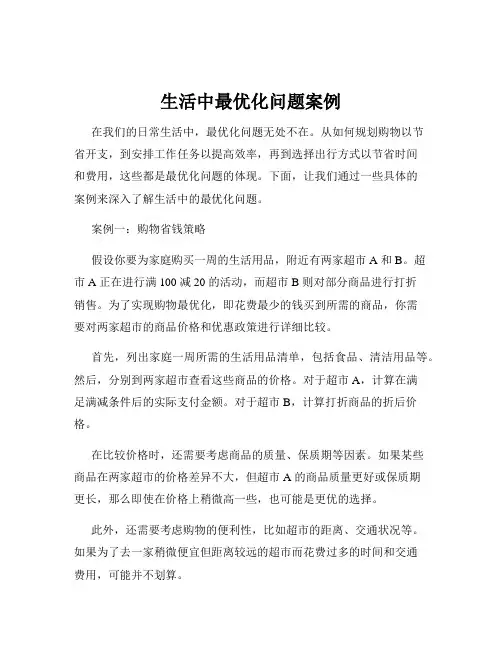 生活中最优化问题案例

在我们的日常生活中，最优化问题无处不在。从如何规划购物以节省开支，到安排工作任务以提高效率，再到选择出行方式以节省时间和费用，这些都是最优化问题的体现。下面，让我们通过一些具体的案例来深入了解生活中的最优化问题。

案例一：购物省钱策略

假设你要为家庭购买一周的生活用品，附近有两家超市 A 和 B。超市 A 正在进行满 100 减 20 的活动，而超市 B 则对部分商品进行打折销售。为了实现购物最优化，即花费最少的钱买到所需的商品，你需要对两家超市的商品价格和优惠政策进行详细比较。

首先，列出家庭一周所需的生活用品清单，包括食品、清洁用品等。然后，分别到两家超市查看这些商品的价格。对于超市 A，计算在满足满减条件后的实际支付金额。对于超市 B，计算打折商品的折后价格。

在比较价格时，还需要考虑商品的质量、保质期等因素。如果某些商品在两家超市的价格差异不大，但超市 A 的商品质量更好或保质期更长，那么即使在价格上稍微高一些，也可能是更优的选择。

此外，还需要考虑购物的便利性，比如超市的距离、交通状况等。如果为了去一家稍微便宜但距离较远的超市而花费过多的时间和交通费用，可能并不划算。